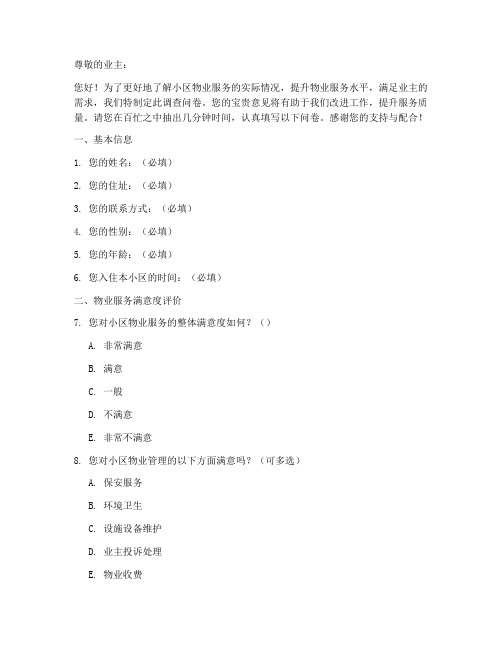 尊敬的业主：

您好！为了更好地了解小区物业服务的实际情况，提升物业服务水平，满足业主的需求，我们特制定此调查问卷。您的宝贵意见将有助于我们改进工作，提升服务质量。请您在百忙之中抽出几分钟时间，认真填写以下问卷。感谢您的支持与配合！

一、基本信息

1. 您的姓名：（必填）

2. 您的住址：（必填）

3. 您的联系方式：（必填）

4. 您的性别：（必填）

5. 您的年龄：（必填）

6. 您入住本小区的时间：（必填）

二、物业服务满意度评价

7. 您对小区物业服务的整体满意度如何？（）

A. 非常满意

B. 满意

C. 一般

D. 不满意

E. 非常不满意

8. 您对小区物业管理的以下方面满意吗？（可多选）

A. 保安服务

B. 环境卫生

C. 设施设备维护

D. 业主投诉处理

E. 物业收费